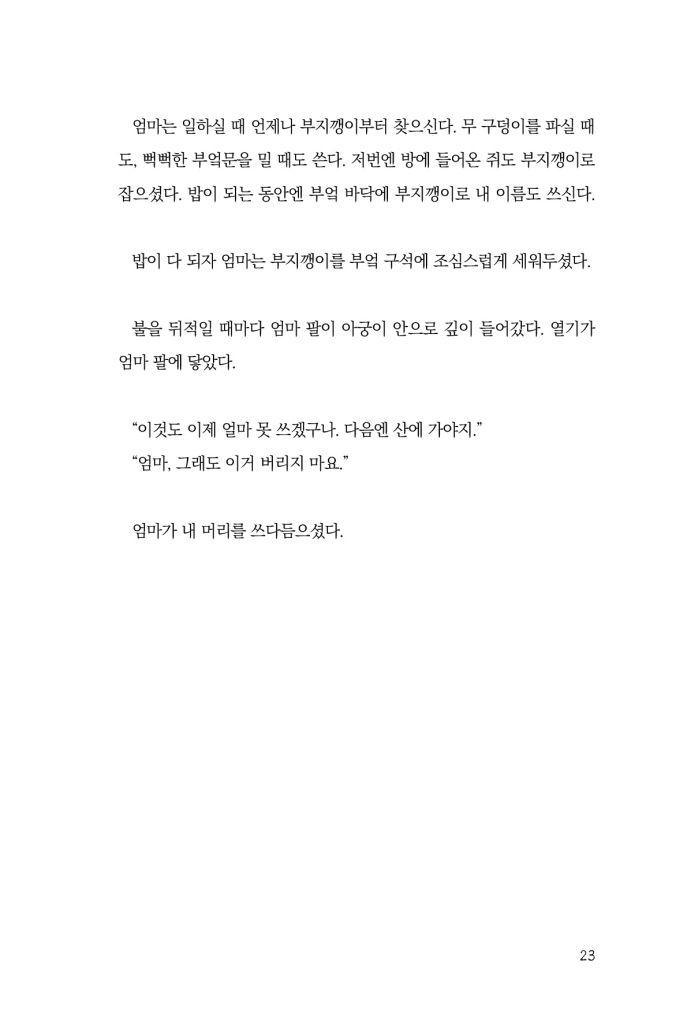 엄마는 일하실 때 언제나 부지깽이부터 찾으신다. 무 구덩이를 파실 때도, 뻑뻑한 부엌문을 밀 때도 쓴다. 저번엔 방에 들어온 쥐도 부지깽이로 잡으셨다. 밥이 되는 동안엔 부엌 바닥에 부지깽이로 내 이름도 쓰신다.

밥이 다 되자 엄마는 부지깽이를 부엌 구석에 조심스럽게 세워두셨다.

불을 뒤적일 때마다 엄마 팔이 아궁이 안으로 깊이 들어갔다. 열기가 엄마 팔에 닿았다.

“이것도 이제 얼마 못 쓰겠구나. 다음엔 산에 가야지.”
“엄마, 그래도 이거 버리지 마요.”

엄마가 내 머리를 쓰다듬으셨다.

23